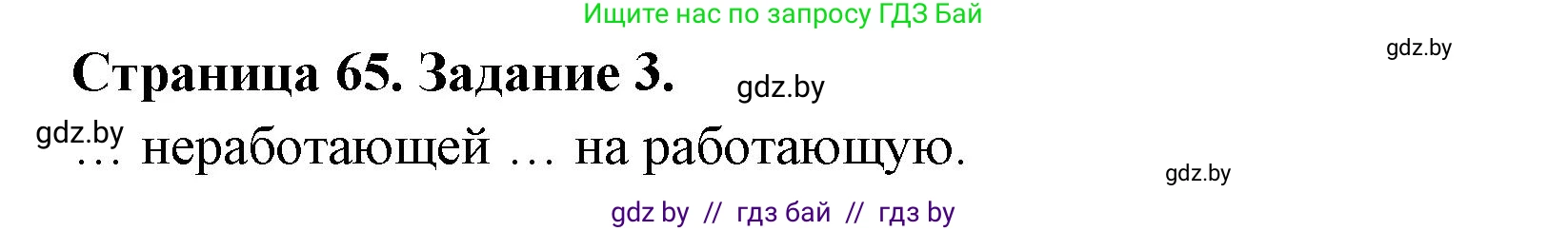 Ищите нас по запросу ГДЗ Бай

gdz.by

Страница 65. Задание 3.

gdz.by

gdz.by

… неработающей … на работающую.

gdz.by

gdz by // гдз бай // гдз by